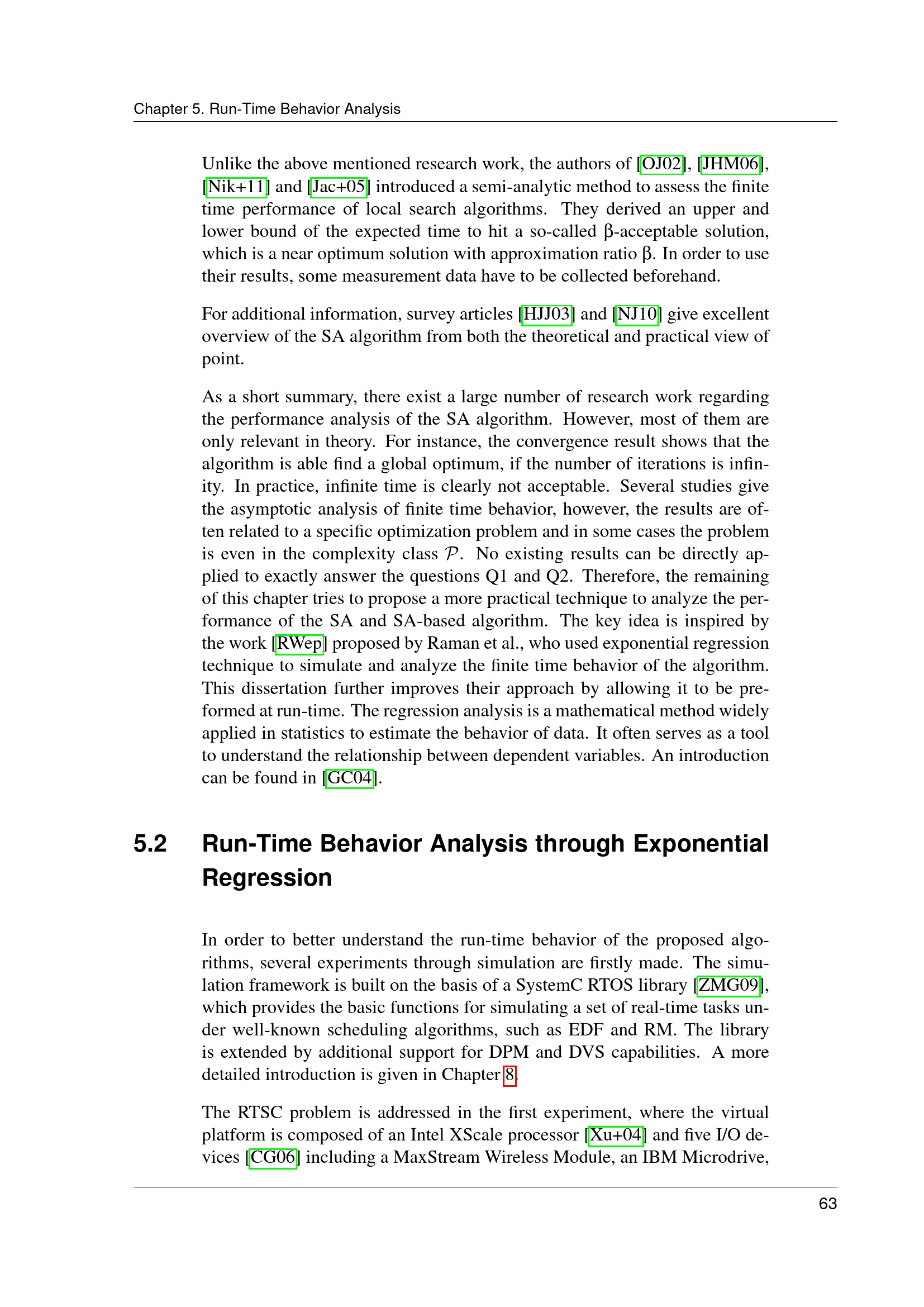 Chapter 5. Run-Time Behavior Analysis

Unlike the above mentioned research work, the authors of [OJ02], [JHM06], [Nik+11] and [Jac+05] introduced a semi-analytic method to assess the finite time performance of local search algorithms. They derived an upper and lower bound of the expected time to hit a so-called β-acceptable solution, which is a near optimum solution with approximation ratio β. In order to use their results, some measurement data have to be collected beforehand.

For additional information, survey articles [HJJ03] and [NJ10] give excellent overview of the SA algorithm from both the theoretical and practical view of point.

As a short summary, there exist a large number of research work regarding the performance analysis of the SA algorithm. However, most of them are only relevant in theory. For instance, the convergence result shows that the algorithm is able find a global optimum, if the number of iterations is infinity. In practice, infinite time is clearly not acceptable. Several studies give the asymptotic analysis of finite time behavior, however, the results are often related to a specific optimization problem and in some cases the problem is even in the complexity class $\mathcal{P}$. No existing results can be directly applied to exactly answer the questions Q1 and Q2. Therefore, the remaining of this chapter tries to propose a more practical technique to analyze the performance of the SA and SA-based algorithm. The key idea is inspired by the work [RWep] proposed by Raman et al., who used exponential regression technique to simulate and analyze the finite time behavior of the algorithm. This dissertation further improves their approach by allowing it to be preformed at run-time. The regression analysis is a mathematical method widely applied in statistics to estimate the behavior of data. It often serves as a tool to understand the relationship between dependent variables. An introduction can be found in [GC04].

5.2 Run-Time Behavior Analysis through Exponential Regression

In order to better understand the run-time behavior of the proposed algorithms, several experiments through simulation are firstly made. The simulation framework is built on the basis of a SystemC RTOS library [ZMG09], which provides the basic functions for simulating a set of real-time tasks under well-known scheduling algorithms, such as EDF and RM. The library is extended by additional support for DPM and DVS capabilities. A more detailed introduction is given in Chapter 8.

The RTSC problem is addressed in the first experiment, where the virtual platform is composed of an Intel XScale processor [Xu+04] and five I/O devices [CG06] including a MaxStream Wireless Module, an IBM Microdrive,

63